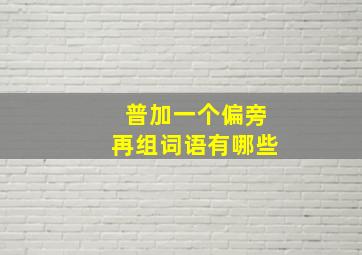 普加一个偏旁
再组词语有哪些